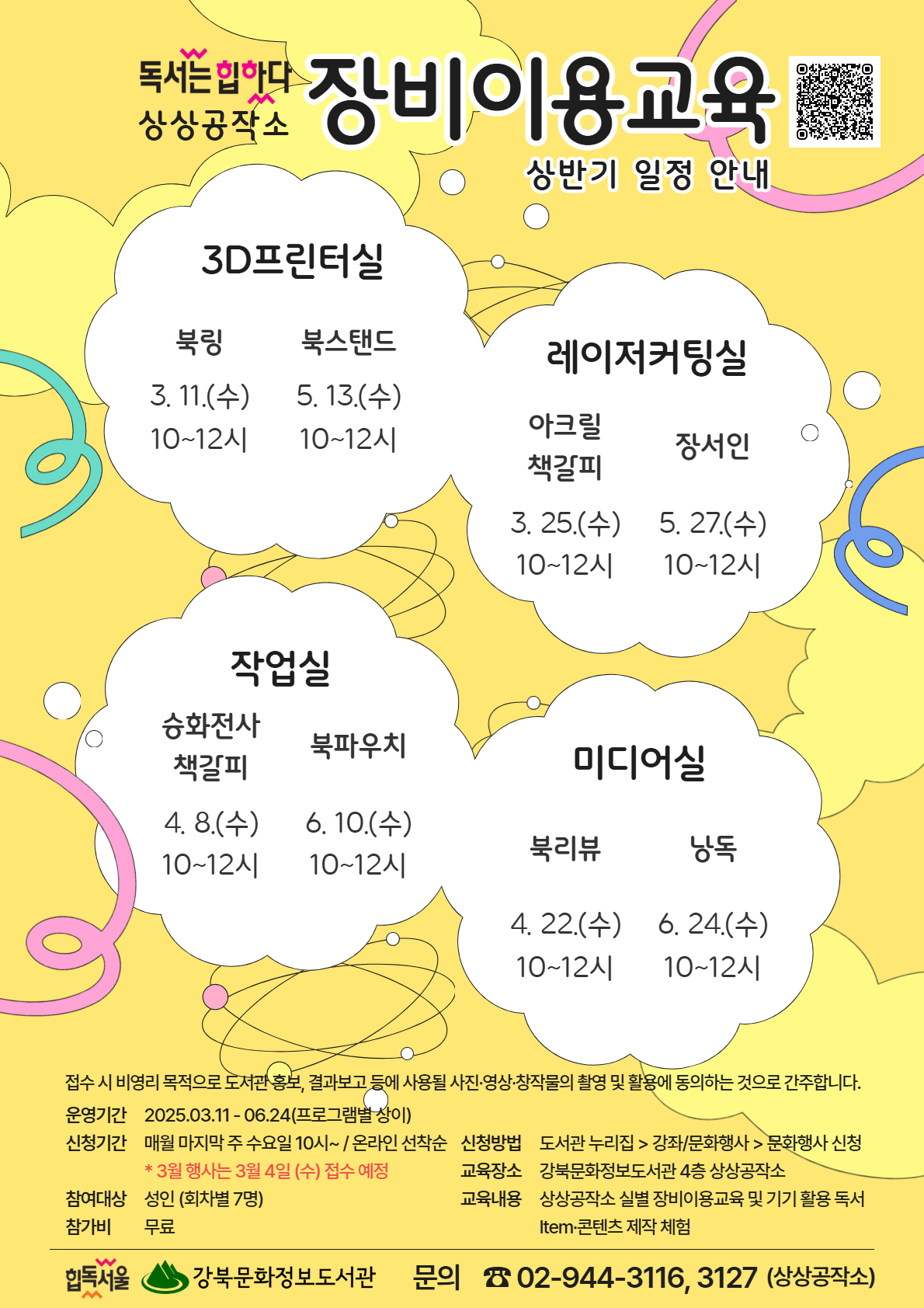 독서는 힙하다
상상공작소

장비이용교육

상반기 일정 안내

3D프린터실

북링
3. 11.(수)
10~12시

북스탠드
5. 13.(수)
10~12시

레이저커팅실

아크릴 책갈피
3. 25.(수)
10~12시

장서인
5. 27.(수)
10~12시

작업실

승화전사 책갈피
4. 8.(수)
10~12시

북파우치
6. 10.(수)
10~12시

미디어실

북리뷰
4. 22.(수)
10~12시

낭독
6. 24.(수)
10~12시

접수 시 비영리 목적으로 도서관 홍보, 결과보고 등에 사용될 사진·영상·창작물의 촬영 및 활용에 동의하는 것으로 간주합니다.

운영기간 2025.03.11 - 06.24(프로그램별 상이)
신청기간 매월 마지막 주 수요일 10시~ / 온라인 선착순
* 3월 행사는 3월 4일 (수) 접수 예정
참여대상 성인 (회차별 7명)
참가비 무료

신청방법 도서관 누리집 > 강좌/문화행사 > 문화행사 신청
교육장소 강북문화정보도서관 4층 상상공작소
교육내용 상상공작소 실별 장비이용교육 및 기기 활용 독서 Item·콘텐츠 제작 체험

힙독서울 강북문화정보도서관 문의 ☎ 02-944-3116, 3127 (상상공작소)